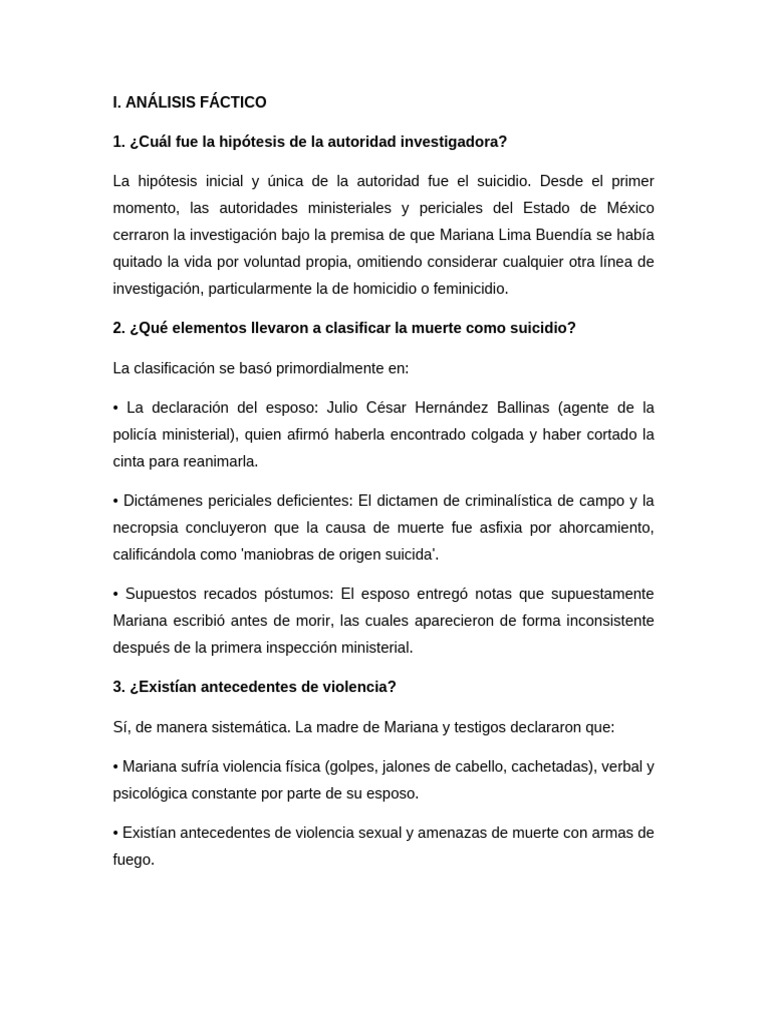 I. ANÁLISIS FÁCTICO

1. ¿Cuál fue la hipótesis de la autoridad investigadora?

La hipótesis inicial y única de la autoridad fue el suicidio. Desde el primer momento, las autoridades ministeriales y periciales del Estado de México cerraron la investigación bajo la premisa de que Mariana Lima Buendía se había quitado la vida por voluntad propia, omitiendo considerar cualquier otra línea de investigación, particularmente la de homicidio o feminicidio.

2. ¿Qué elementos llevaron a clasificar la muerte como suicidio?

La clasificación se basó primordialmente en:

• La declaración del esposo: Julio César Hernández Ballinas (agente de la policía ministerial), quien afirmó haberla encontrado colgada y haber cortado la cinta para reanimarla.

• Dictámenes periciales deficientes: El dictamen de criminalística de campo y la necropsia concluyeron que la causa de muerte fue asfixia por ahorcamiento, calificándola como 'maniobras de origen suicida'.

• Supuestos recados póstumos: El esposo entregó notas que supuestamente Mariana escribió antes de morir, las cuales aparecieron de forma inconsistente después de la primera inspección ministerial.

3. ¿Existían antecedentes de violencia?

Sí, de manera sistemática. La madre de Mariana y testigos declararon que:

• Mariana sufría violencia física (golpes, jalones de cabello, cachetadas), verbal y psicológica constante por parte de su esposo.

• Existían antecedentes de violencia sexual y amenazas de muerte con armas de fuego.